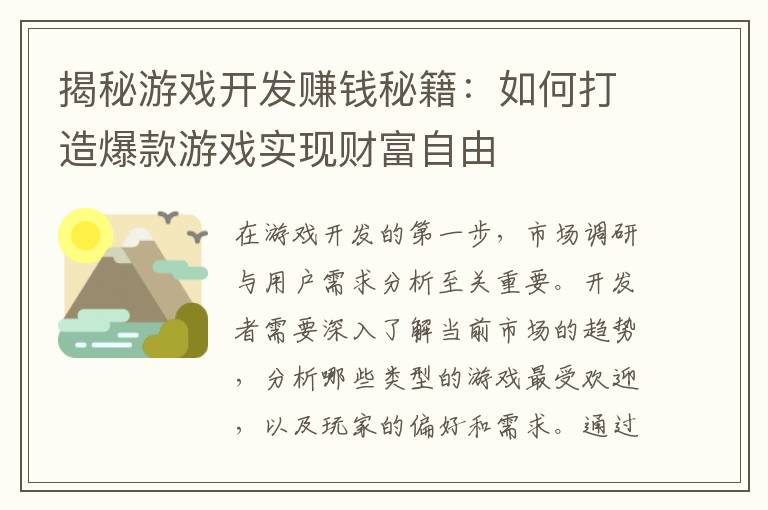 揭秘游戏开发赚钱秘籍：如何打造爆款游戏实现财富自由

在游戏开发的第一步，市场调研与用户需求分析至关重要。开发者需要深入了解当前市场的趋势，分析哪些类型的游戏最受欢迎，以及玩家的偏好和需求。通过